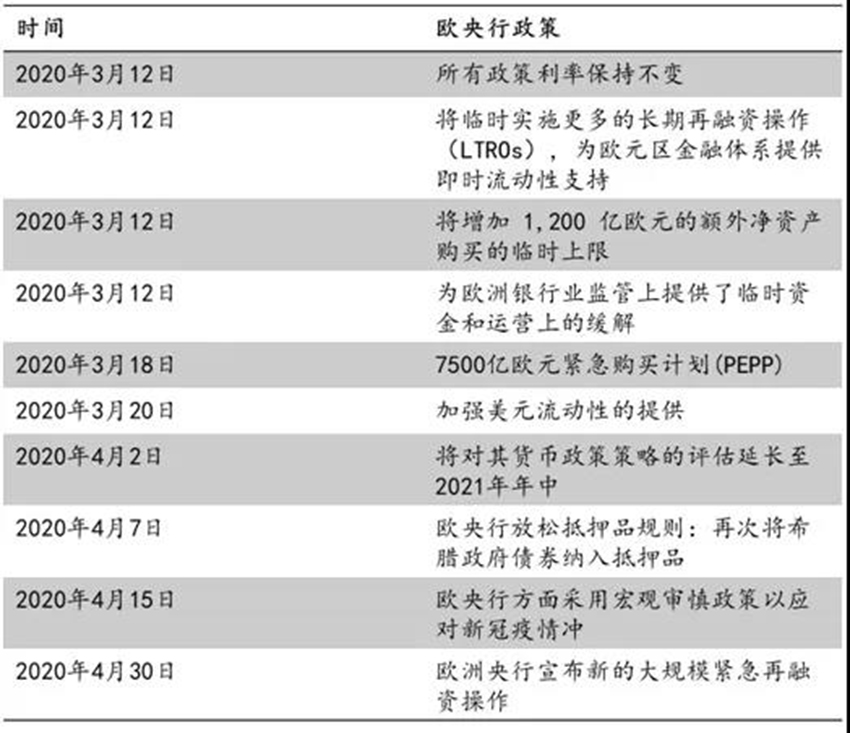 | 时间 | 欧央行政策 |
|---|---|
| 2020年3月12日 | 所有政策利率保持不变 |
| 2020年3月12日 | 将临时实施更多的长期再融资操作（LTROs），为欧元区金融体系提供即时流动性支持 |
| 2020年3月12日 | 将增加1,200亿欧元的额外净资产购买的临时上限 |
| 2020年3月12日 | 为欧洲银行业监管上提供了临时资金和运营上的缓解 |
| 2020年3月18日 | 7500亿欧元紧急购买计划(PEPP) |
| 2020年3月20日 | 加强美元流动性的提供 |
| 2020年4月2日 | 将对其货币政策策略的评估延长至2021年年中 |
| 2020年4月7日 | 欧央行放松抵押品规则：再次将希腊政府债券纳入抵押品 |
| 2020年4月15日 | 欧央行方面采用宏观审慎政策以应对新冠疫情冲 |
| 2020年4月30日 | 欧洲央行宣布新的大规模紧急再融资操作 |